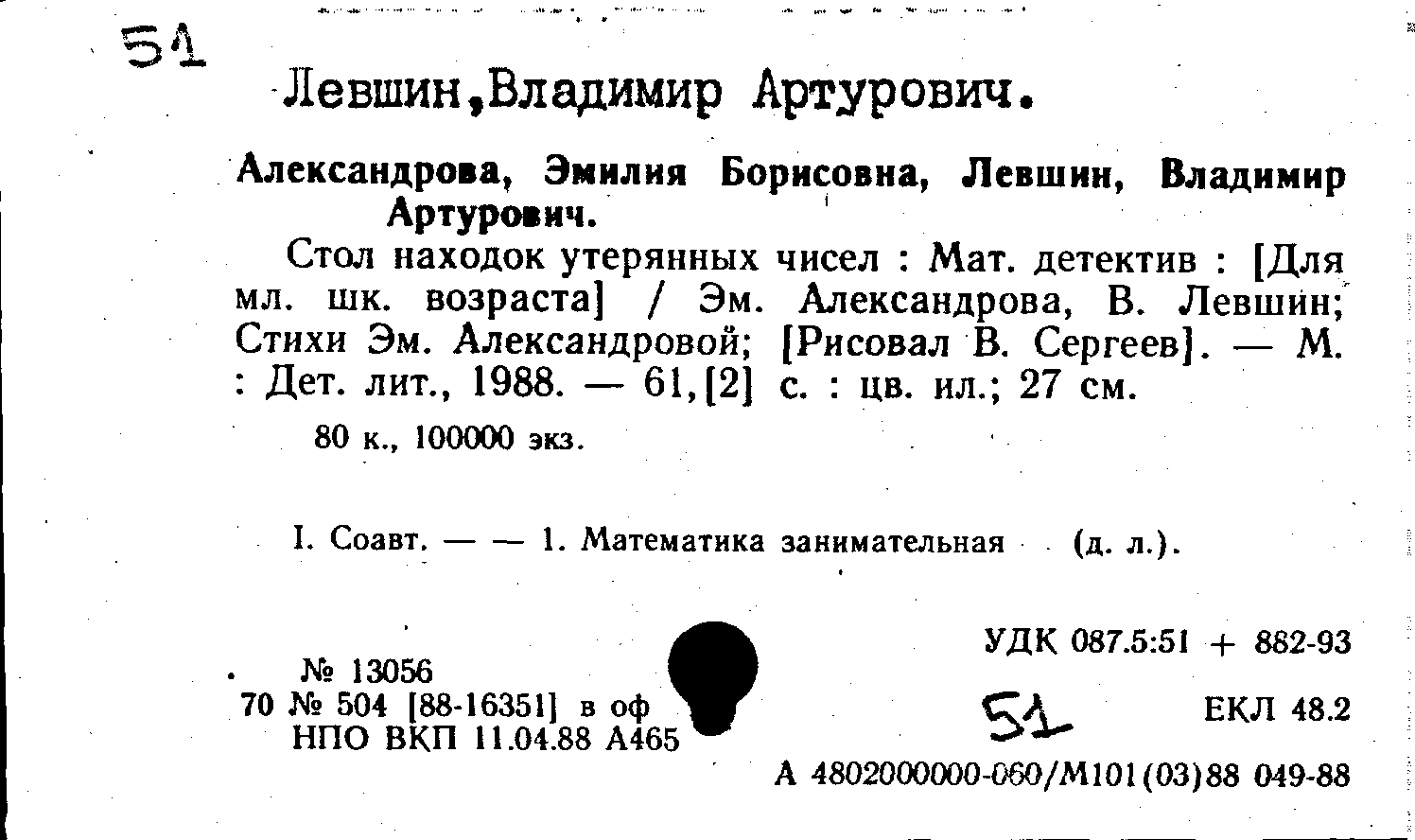 51

Левшин,Владимир Артурович.

Александрова, Эмилия Борисовна, Левшин, Владимир Артурович.

Стол находок утерянных чисел : Мат. детектив : [Для мл. шк. возраста] / Эм. Александрова, В. Левшин; Стихи Эм. Александровой; [Рисовал В. Сергеев]. — М. : Дет. лит., 1988. — 61,[2] с. : цв. ил.; 27 см.

80 к., 100000 экз.

I. Соавт. — — 1. Математика занимательная (д. л.).

№ 13056
70 № 504 [88-16351] в оф
НПО ВКП 11.04.88 А465

УДК 087.5:51 + 882-93

51

ЕКЛ 48.2

А 4802000000-060/М101(03)88 049-88